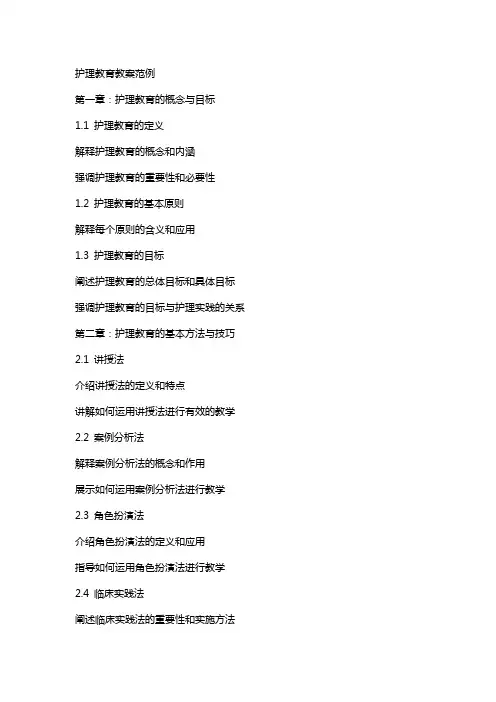 护理教育教案范例

第一章：护理教育的概念与目标

1.1 护理教育的定义

解释护理教育的概念和内涵

强调护理教育的重要性和必要性

1.2 护理教育的基本原则

解释每个原则的含义和应用

1.3 护理教育的目标

阐述护理教育的总体目标和具体目标

强调护理教育的目标与护理实践的关系

第二章：护理教育的基本方法与技巧

2.1 讲授法

介绍讲授法的定义和特点

讲解如何运用讲授法进行有效的教学

2.2 案例分析法

解释案例分析法的概念和作用

展示如何运用案例分析法进行教学

2.3 角色扮演法

介绍角色扮演法的定义和应用

指导如何运用角色扮演法进行教学

2.4 临床实践法

阐述临床实践法的重要性和实施方法